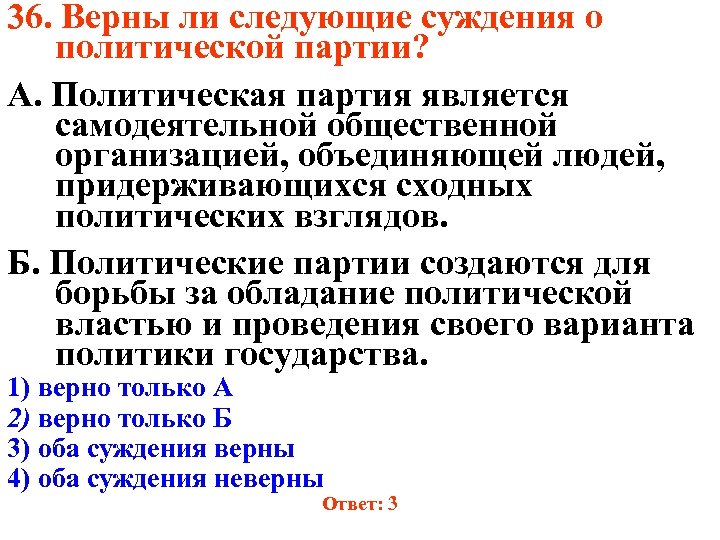 36. Верны ли следующие суждения о политической партии?

А. Политическая партия является самодеятельной общественной организацией, объединяющей людей, придерживающихся сходных политических взглядов.

Б. Политические партии создаются для борьбы за обладание политической властью и проведения своего варианта политики государства.

1) верно только А
2) верно только Б
3) оба суждения верны
4) оба суждения неверны

Ответ: 3